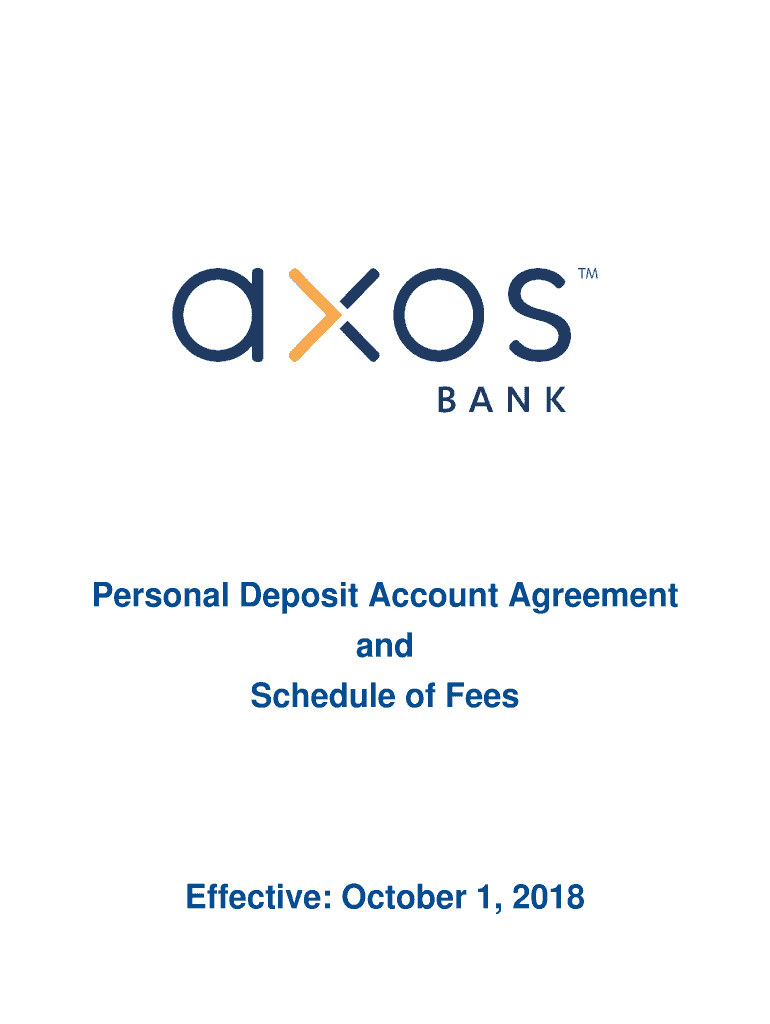 axos™
BANK

Personal Deposit Account Agreement
and
Schedule of Fees

Effective: October 1, 2018